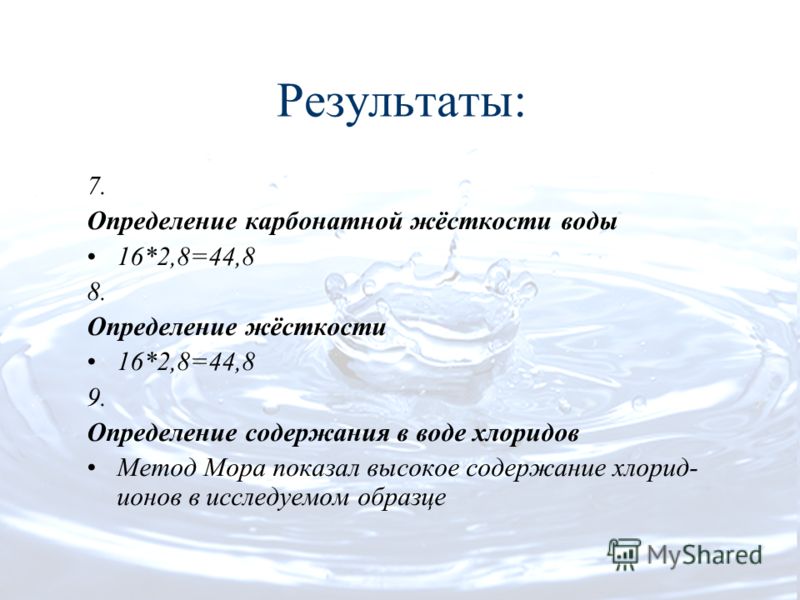 Результаты:

7.

Определение карбонатной жёсткости воды

• 16*2,8=44,8

8.

Определение жёсткости

• 16*2,8=44,8

9.

Определение содержания в воде хлоридов

• Метод Мора показал высокое содержание хлорид-ионов в исследуемом образце

MyShared